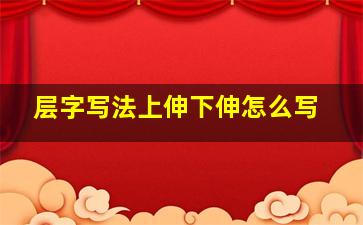 层字写法上伸下伸怎么写